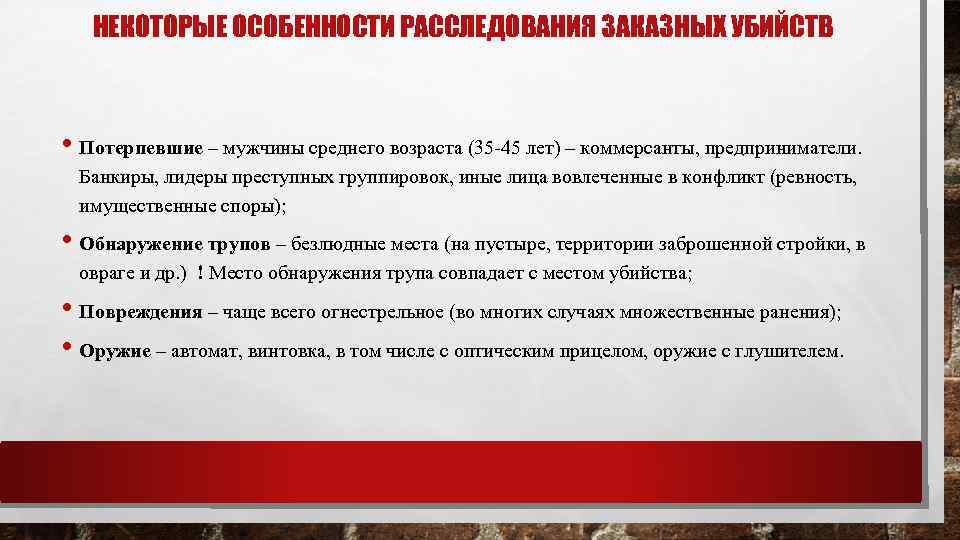 НЕКОТОРЫЕ ОСОБЕННОСТИ РАССЛЕДОВАНИЯ ЗАКАЗНЫХ УБИЙСТВ

• Потерпевшие – мужчины среднего возраста (35-45 лет) – коммерсанты, предприниматели. Банкиры, лидеры преступных группировок, иные лица вовлеченные в конфликт (ревность, имущественные споры);

• Обнаружение трупов – безлюдные места (на пустыре, территории заброшенной стройки, в овраге и др.) ! Место обнаружения трупа совпадает с местом убийства;

• Повреждения – чаще всего огнестрельное (во многих случаях множественные ранения);

• Оружие – автомат, винтовка, в том числе с оптическим прицелом, оружие с глушителем.